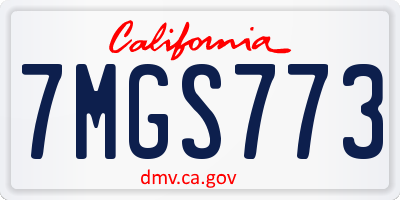 California

7MGS773

dmv.ca.gov